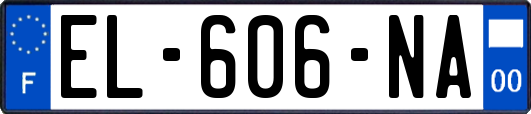 F
EL-606-NA
00